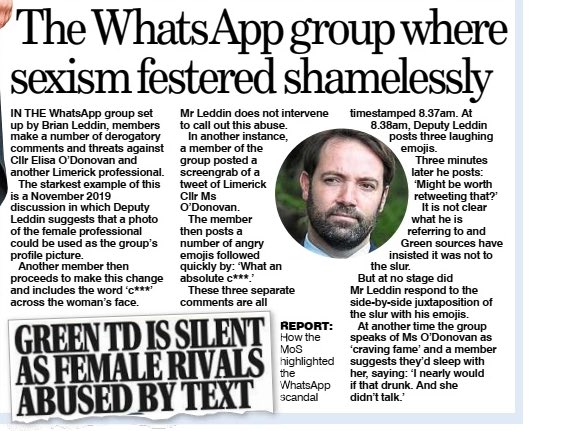 The WhatsApp group where sexism festered shamelessly

IN THE WhatsApp group set up by Brian Leddin, members make a number of derogatory comments and threats against Cllr Elisa O'Donovan and another Limerick professional.

The starkest example of this is a November 2019 discussion in which Deputy Leddin suggests that a photo of the female professional could be used as the group's profile picture.

Another member then proceeds to make this change and includes the word 'c***' across the woman's face.

Mr Leddin does not intervene to call out this abuse.

In another instance, a member of the group posted a screengrab of a tweet of Limerick Cllr Ms O'Donovan.

The member then posts a number of angry emojis followed quickly by: 'What an absolute c***.'

These three separate comments are all timestamped 8.37am. At 8.38am, Deputy Leddin posts three laughing emojis.

Three minutes later he posts: 'Might be worth retweeting that?'

It is not clear what he is referring to and Green sources have insisted it was not to the slur.

But at no stage did Mr Leddin respond to the side-by-side juxtaposition of the slur with his emojis.

At another time the group speaks of Ms O'Donovan as 'craving fame' and a member suggests they'd sleep with her, saying: 'I nearly would if that drunk. And she didn't talk.'

GREEN TD IS SILENT AS FEMALE RIVALS ABUSED BY TEXT

REPORT: How the MoS highlighted the WhatsApp scandal